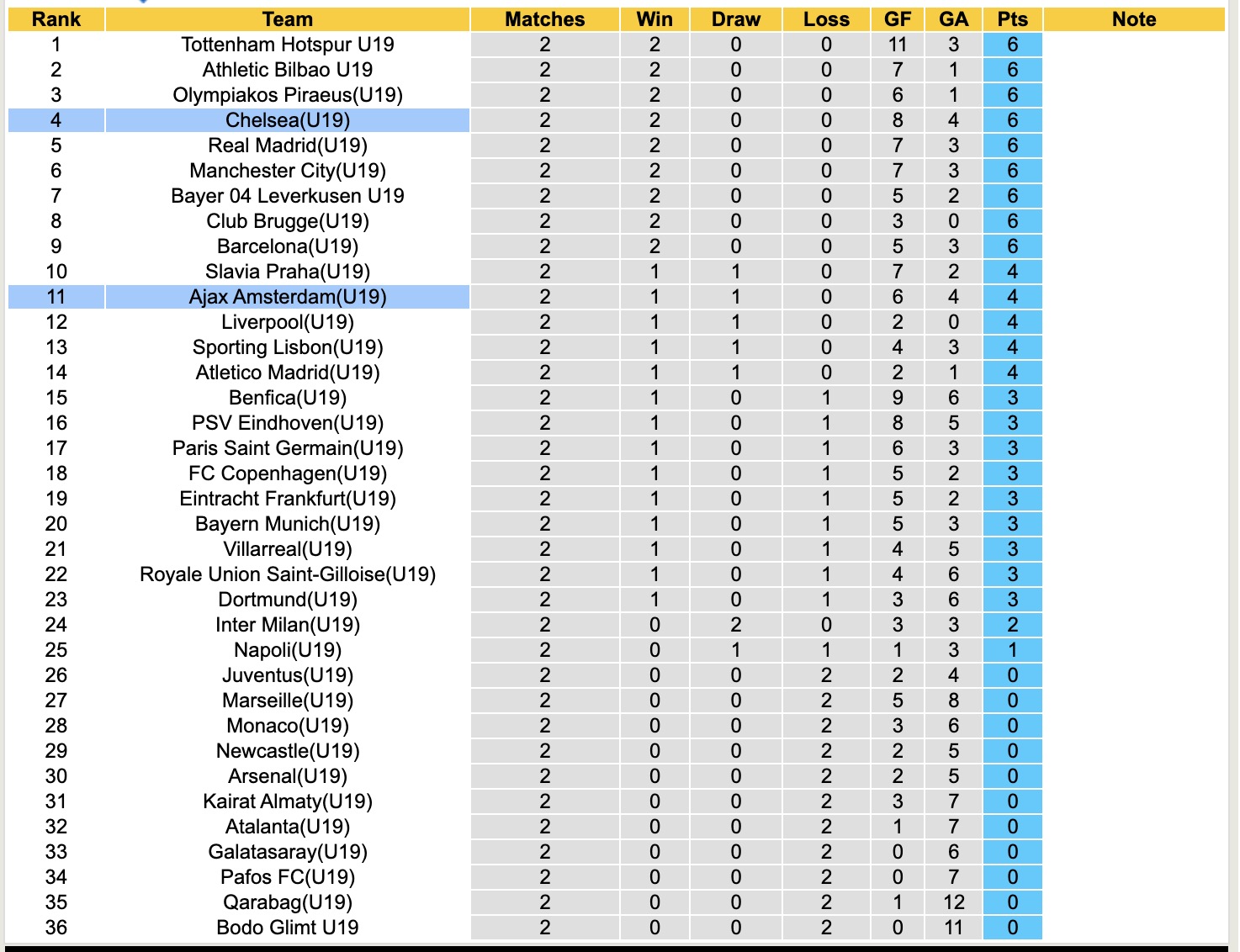 | Rank | Team | Matches | Win | Draw | Loss | GF | GA | Pts | Note |
|---|---|---|---|---|---|---|---|---|---|
| 1 | Tottenham Hotspur U19 | 2 | 2 | 0 | 0 | 11 | 3 | 6 | |
| 2 | Athletic Bilbao U19 | 2 | 2 | 0 | 0 | 7 | 1 | 6 | |
| 3 | Olympiakos Piraeus(U19) | 2 | 2 | 0 | 0 | 6 | 1 | 6 | |
| 4 | Chelsea(U19) | 2 | 2 | 0 | 0 | 8 | 4 | 6 | |
| 5 | Real Madrid(U19) | 2 | 2 | 0 | 0 | 7 | 3 | 6 | |
| 6 | Manchester City(U19) | 2 | 2 | 0 | 0 | 7 | 3 | 6 | |
| 7 | Bayer 04 Leverkusen U19 | 2 | 2 | 0 | 0 | 5 | 2 | 6 | |
| 8 | Club Brugge(U19) | 2 | 2 | 0 | 0 | 3 | 0 | 6 | |
| 9 | Barcelona(U19) | 2 | 2 | 0 | 0 | 5 | 3 | 6 | |
| 10 | Slavia Praha(U19) | 2 | 1 | 1 | 0 | 7 | 2 | 4 | |
| 11 | Ajax Amsterdam(U19) | 2 | 1 | 1 | 0 | 6 | 4 | 4 | |
| 12 | Liverpool(U19) | 2 | 1 | 1 | 0 | 2 | 0 | 4 | |
| 13 | Sporting Lisbon(U19) | 2 | 1 | 1 | 0 | 4 | 3 | 4 | |
| 14 | Atletico Madrid(U19) | 2 | 1 | 1 | 0 | 2 | 1 | 4 | |
| 15 | Benfica(U19) | 2 | 1 | 0 | 1 | 9 | 6 | 3 | |
| 16 | PSV Eindhoven(U19) | 2 | 1 | 0 | 1 | 8 | 5 | 3 | |
| 17 | Paris Saint Germain(U19) | 2 | 1 | 0 | 1 | 6 | 3 | 3 | |
| 18 | FC Copenhagen(U19) | 2 | 1 | 0 | 1 | 5 | 2 | 3 | |
| 19 | Eintracht Frankfurt(U19) | 2 | 1 | 0 | 1 | 5 | 2 | 3 | |
| 20 | Bayern Munich(U19) | 2 | 1 | 0 | 1 | 5 | 3 | 3 | |
| 21 | Villarreal(U19) | 2 | 1 | 0 | 1 | 4 | 5 | 3 | |
| 22 | Royale Union Saint-Gilloise(U19) | 2 | 1 | 0 | 1 | 4 | 6 | 3 | |
| 23 | Dortmund(U19) | 2 | 1 | 0 | 1 | 3 | 6 | 3 | |
| 24 | Inter Milan(U19) | 2 | 0 | 2 | 0 | 3 | 3 | 2 | |
| 25 | Napoli(U19) | 2 | 0 | 1 | 1 | 1 | 3 | 1 | |
| 26 | Juventus(U19) | 2 | 0 | 0 | 2 | 2 | 4 | 0 | |
| 27 | Marseille(U19) | 2 | 0 | 0 | 2 | 5 | 8 | 0 | |
| 28 | Monaco(U19) | 2 | 0 | 0 | 2 | 3 | 6 | 0 | |
| 29 | Newcastle(U19) | 2 | 0 | 0 | 2 | 2 | 5 | 0 | |
| 30 | Arsenal(U19) | 2 | 0 | 0 | 2 | 2 | 5 | 0 | |
| 31 | Kairat Almaty(U19) | 2 | 0 | 0 | 2 | 3 | 7 | 0 | |
| 32 | Atalanta(U19) | 2 | 0 | 0 | 2 | 1 | 7 | 0 | |
| 33 | Galatasaray(U19) | 2 | 0 | 0 | 2 | 0 | 6 | 0 | |
| 34 | Pafos FC(U19) | 2 | 0 | 0 | 2 | 0 | 7 | 0 | |
| 35 | Qarabag(U19) | 2 | 0 | 0 | 2 | 1 | 12 | 0 | |
| 36 | Bodo Glimt U19 | 2 | 0 | 0 | 2 | 0 | 11 | 0 | |